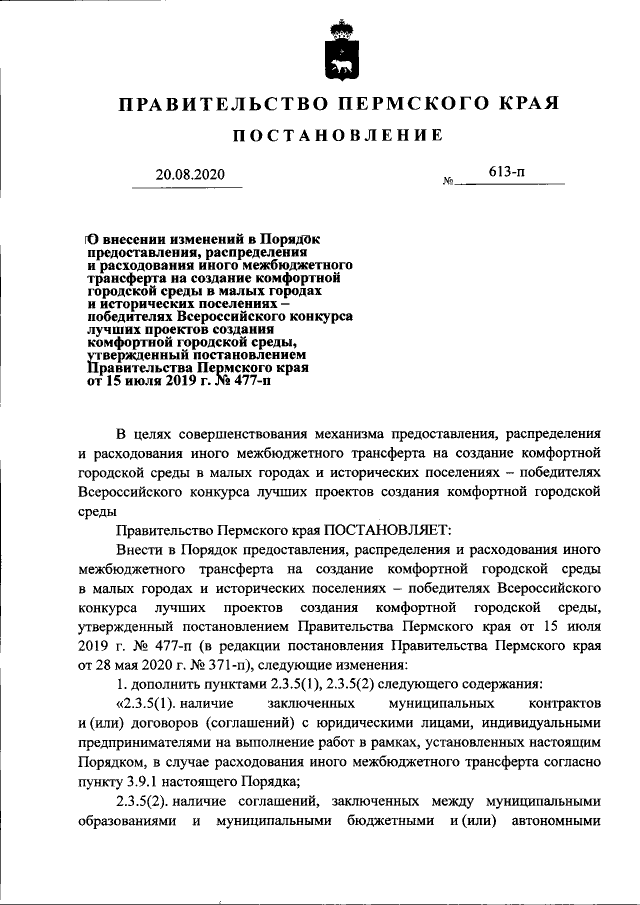 ПРАВИТЕЛЬСТВО ПЕРМСКОГО КРАЯ

ПОСТАНОВЛЕНИЕ

20.08.2020 № 613-п

О внесении изменений в Порядок предоставления, распределения и расходования иного межбюджетного трансферта на создание комфортной городской среды в малых городах и исторических поселениях – победителях Всероссийского конкурса лучших проектов создания комфортной городской среды, утвержденный постановлением Правительства Пермского края от 15 июля 2019 г. № 477-п

В целях совершенствования механизма предоставления, распределения и расходования иного межбюджетного трансферта на создание комфортной городской среды в малых городах и исторических поселениях – победителях Всероссийского конкурса лучших проектов создания комфортной городской среды

Правительство Пермского края ПОСТАНОВЛЯЕТ:

Внести в Порядок предоставления, распределения и расходования иного межбюджетного трансферта на создание комфортной городской среды в малых городах и исторических поселениях – победителях Всероссийского конкурса лучших проектов создания комфортной городской среды, утвержденный постановлением Правительства Пермского края от 15 июля 2019 г. № 477-п (в редакции постановления Правительства Пермского края от 28 мая 2020 г. № 371-п), следующие изменения:

1. дополнить пунктами 2.3.5(1), 2.3.5(2) следующего содержания:

«2.3.5(1). наличие заключенных муниципальных контрактов и (или) договоров (соглашений) с юридическими лицами, индивидуальными предпринимателями на выполнение работ в рамках, установленных настоящим Порядком, в случае расходования иного межбюджетного трансферта согласно пункту 3.9.1 настоящего Порядка;

2.3.5(2). наличие соглашений, заключенных между муниципальными образованиями и муниципальными бюджетными и (или) автономными